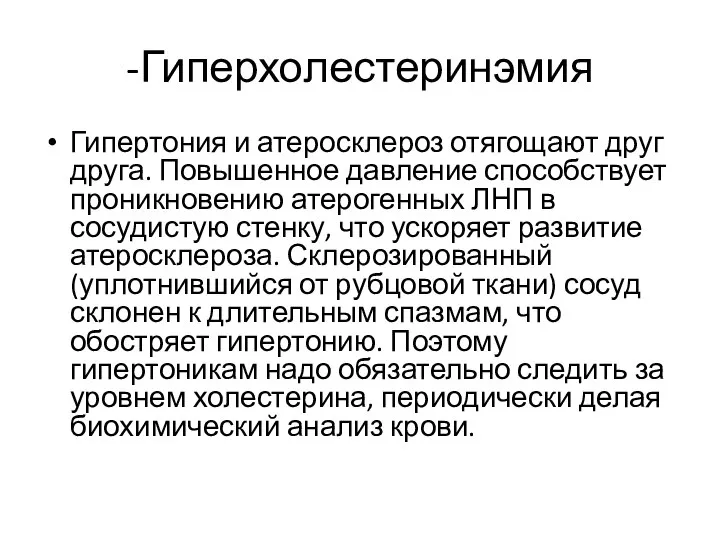 -Гиперхолестеринэмия

• Гипертония и атеросклероз отягощают друг друга. Повышенное давление способствует проникновению атерогенных ЛНП в сосудистую стенку, что ускоряет развитие атеросклероза. Склерозированный (уплотнившийся от рубцовой ткани) сосуд склонен к длительным спазмам, что обостряет гипертонию. Поэтому гипертоникам надо обязательно следить за уровнем холестерина, периодически делая биохимический анализ крови.